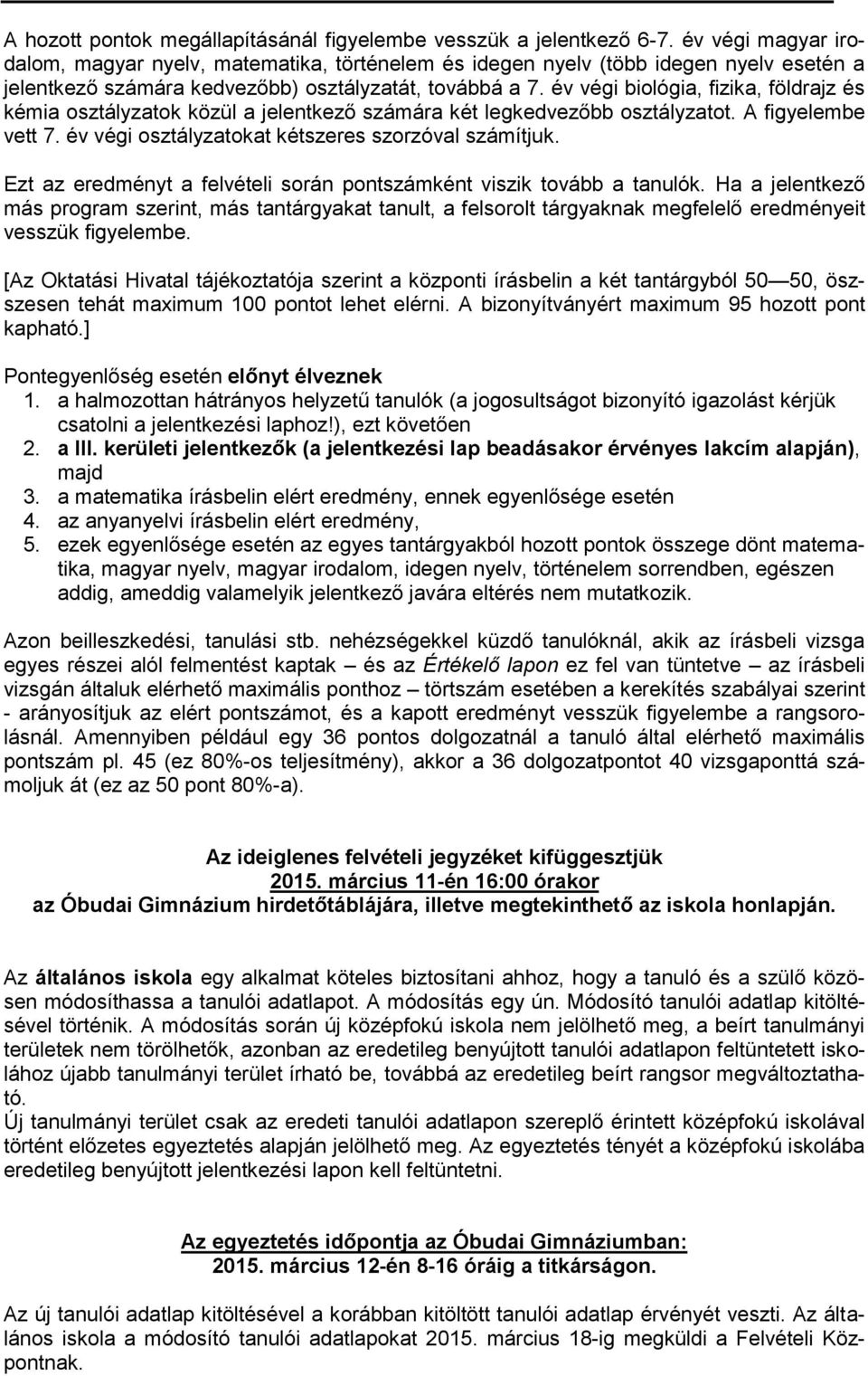 A hozott pontok megállapításánál figyelembe vesszük a jelentkező 6-7. év végi magyar irodalom, magyar nyelv, matematika, történelem és idegen nyelv (több idegen nyelv esetén a jelentkező számára kedvezőbb) osztályzatát, továbbá a 7. év végi biológia, fizika, földrajz és kémia osztályzatok közül a jelentkező számára két legkedvezőbb osztályzatot. A figyelembe vett 7. év végi osztályzatokat kétszeres szorzóval számítjuk.

Ezt az eredményt a felvételi során pontszámként viszik tovább a tanulók. Ha a jelentkező más program szerint, más tantárgyakat tanult, a felsorolt tárgyaknak megfelelő eredményeit vesszük figyelembe.

[Az Oktatási Hivatal tájékoztatója szerint a központi írásbelin a két tantárgyból 50 — 50, összesen tehát maximum 100 pontot lehet elérni. A bizonyítványért maximum 95 hozott pont kapható.]

Pontegyenlőség esetén előnyt élveznek
1. a halmozottan hátrányos helyzetű tanulók (a jogosultságot bizonyító igazolást kérjük csatolni a jelentkezési laphoz!), ezt követően
2. a III. kerületi jelentkezők (a jelentkezési lap beadásakor érvényes lakcím alapján), majd
3. a matematika írásbelin elért eredmény, ennek egyenlősége esetén
4. az anyanyelvi írásbelin elért eredmény,
5. ezek egyenlősége esetén az egyes tantárgyakból hozott pontok összege dönt matematika, magyar nyelv, magyar irodalom, idegen nyelv, történelem sorrendben, egészen addig, ameddig valamelyik jelentkező javára eltérés nem mutatkozik.

Azon beilleszkedési, tanulási stb. nehézségekkel küzdő tanulóknál, akik az írásbeli vizsga egyes részei alól felmentést kaptak – és az Értékelő lapon ez fel van tüntetve – az írásbeli vizsgán általuk elérhető maximális ponthoz – törtszám esetében a kerekítés szabályai szerint - arányosítjuk az elért pontszámot, és a kapott eredményt vesszük figyelembe a rangsorolásnál. Amennyiben például egy 36 pontos dolgozatnál a tanuló által elérhető maximális pontszám pl. 45 (ez 80%-os teljesítmény), akkor a 36 dolgozatpontot 40 vizsgaponttá számoljuk át (ez az 50 pont 80%-a).

Az ideiglenes felvételi jegyzéket kifüggesztjük
2015. március 11-én 16:00 órakor
az Óbudai Gimnázium hirdetőtáblájára, illetve megtekinthető az iskola honlapján.

Az általános iskola egy alkalmat köteles biztosítani ahhoz, hogy a tanuló és a szülő közösen módosíthassa a tanulói adatlapot. A módosítás egy ún. Módosító tanulói adatlap kitöltésével történik. A módosítás során új középfokú iskola nem jelölhető meg, a beírt tanulmányi területek nem törölhetők, azonban az eredetileg benyújtott tanulói adatlapon feltüntetett iskolához újabb tanulmányi terület írható be, továbbá az eredetileg beírt rangsor megváltoztatható.
Új tanulmányi terület csak az eredeti tanulói adatlapon szereplő érintett középfokú iskolával történt előzetes egyeztetés alapján jelölhető meg. Az egyeztetés tényét a középfokú iskolába eredetileg benyújtott jelentkezési lapon kell feltüntetni.

Az egyeztetés időpontja az Óbudai Gimnáziumban:
2015. március 12-én 8-16 óráig a titkárságon.

Az új tanulói adatlap kitöltésével a korábban kitöltött tanulói adatlap érvényét veszti. Az általános iskola a módosító tanulói adatlapokat 2015. március 18-ig megküldi a Felvételi Központnak.